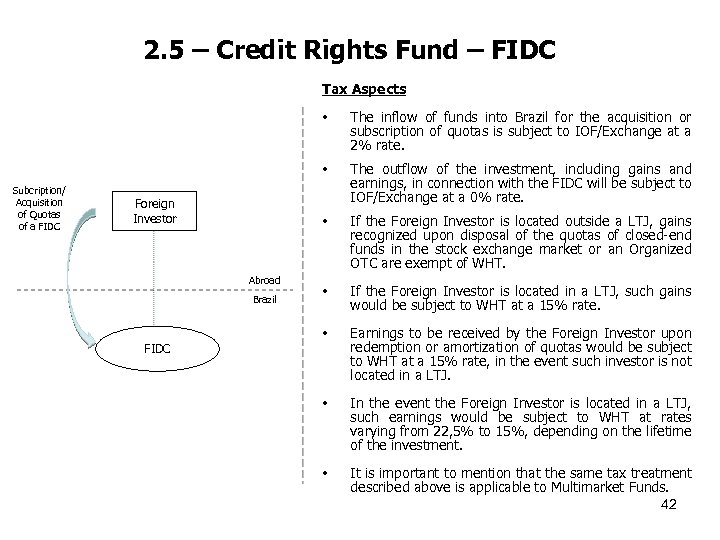 2.5 – Credit Rights Fund – FIDC

Subcription/ Acquisition of Quotas of a FIDC

Foreign Investor

Abroad

Brazil

FIDC

Tax Aspects

• The inflow of funds into Brazil for the acquisition or subscription of quotas is subject to IOF/Exchange at a 2% rate.

• The outflow of the investment, including gains and earnings, in connection with the FIDC will be subject to IOF/Exchange at a 0% rate.

• If the Foreign Investor is located outside a LTJ, gains recognized upon disposal of the quotas of closed-end funds in the stock exchange market or an Organized OTC are exempt of WHT.

• If the Foreign Investor is located in a LTJ, such gains would be subject to WHT at a 15% rate.

• Earnings to be received by the Foreign Investor upon redemption or amortization of quotas would be subject to WHT at a 15% rate, in the event such investor is not located in a LTJ.

• In the event the Foreign Investor is located in a LTJ, such earnings would be subject to WHT at rates varying from 22,5% to 15%, depending on the lifetime of the investment.

• It is important to mention that the same tax treatment described above is applicable to Multimarket Funds.

42